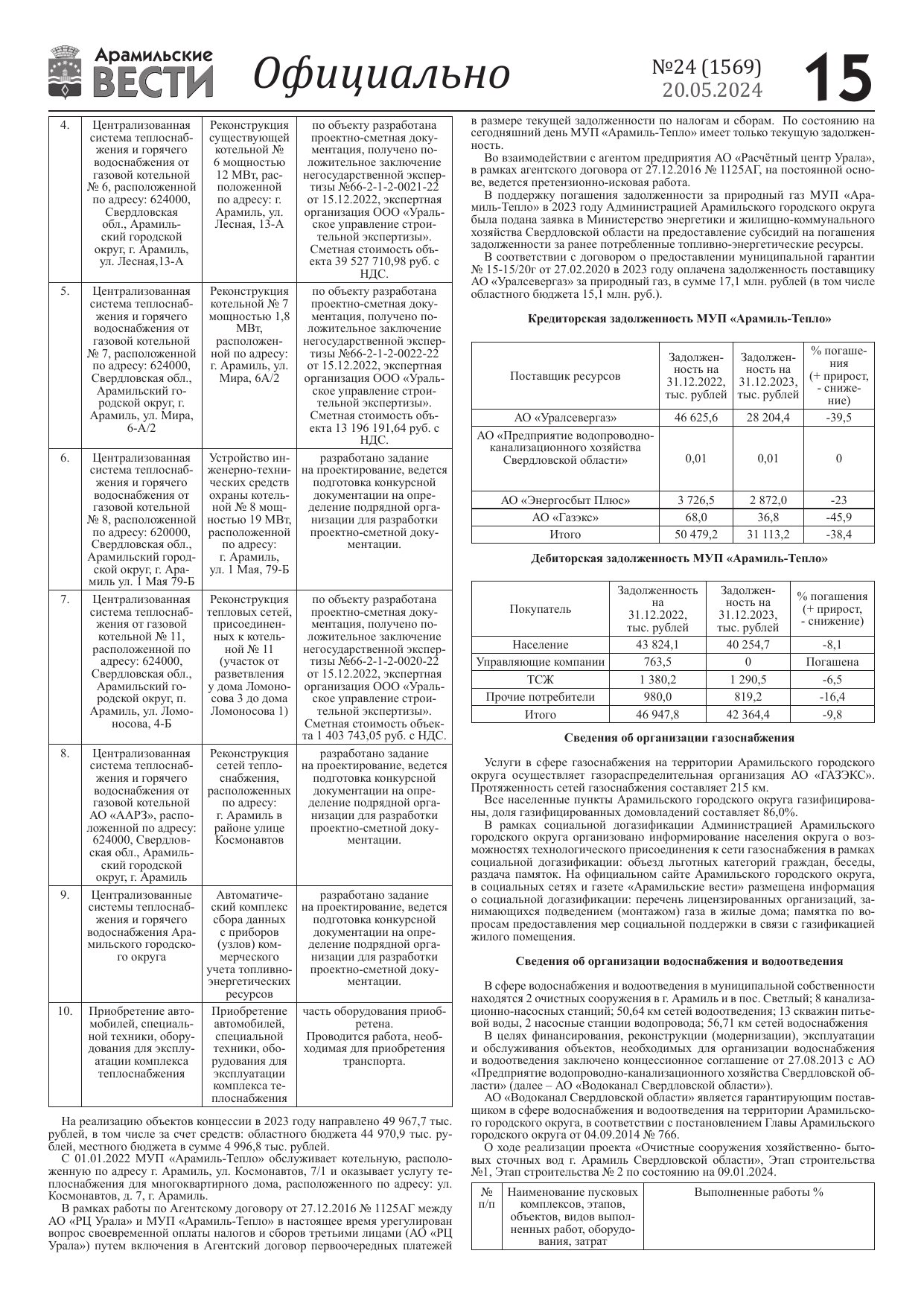 Арамильские ВЕСТИ Официально №24 (1569) 20.05.2024 15

| 4. | Централизованная система теплоснабжения и горячего водоснабжения от газовой котельной № 6, расположенной по адресу: 624000, Свердловская обл., Арамильский городской округ, г. Арамиль, ул. Лесная,13-А | Реконструкция существующей котельной № 6 мощностью 12 МВт, расположенной по адресу: г. Арамиль, ул. Лесная, 13-А | по объекту разработана проектно-сметная документация, получено положительное заключение негосударственной экспертизы №66-2-1-2-0021-22 от 15.12.2022, экспертная организация ООО «Уральское управление строительной экспертизы». Сметная стоимость объекта 39 527 710,98 руб. с НДС. |
|---|---|---|---|
| 5. | Централизованная система теплоснабжения и горячего водоснабжения от газовой котельной № 7, расположенной по адресу: 624000, Свердловская обл., Арамильский городской округ, г. Арамиль, ул. Мира, 6-А/2 | Реконструкция котельной № 7 мощностью 1,8 МВт, расположенной по адресу: г. Арамиль, ул. Мира, 6А/2 | по объекту разработана проектно-сметная документация, получено положительное заключение негосударственной экспертизы №66-2-1-2-0022-22 от 15.12.2022, экспертная организация ООО «Уральское управление строительной экспертизы». Сметная стоимость объекта 13 196 191,64 руб. с НДС. |
| 6. | Централизованная система теплоснабжения и горячего водоснабжения от газовой котельной № 8, расположенной по адресу: 620000, Свердловская обл., Арамильский городской округ, г. Арамиль ул. 1 Мая 79-Б | Устройство инженерно-технических средств охраны котельной № 8 мощностью 19 МВт, расположенной по адресу: г. Арамиль, ул. 1 Мая, 79-Б | разработано задание на проектирование, ведется подготовка конкурсной документации на определение подрядной организации для разработки проектно-сметной документации. |
| 7. | Централизованная система теплоснабжения от газовой котельной № 11, расположенной по адресу: 624000, Свердловская обл., Арамильский городской округ, п. Арамиль, ул. Ломоносова, 4-Б | Реконструкция тепловых сетей, присоединенных к котельной № 11 (участок от разветвления у дома Ломоносова 3 до дома Ломоносова 1) | по объекту разработана проектно-сметная документация, получено положительное заключение негосударственной экспертизы №66-2-1-2-0020-22 от 15.12.2022, экспертная организация ООО «Уральское управление строительной экспертизы». Сметная стоимость объекта 1 403 743,05 руб. с НДС. |
| 8. | Централизованная система теплоснабжения и горячего водоснабжения от газовой котельной АО «ААРЗ», расположенной по адресу: 624000, Свердловская обл., Арамильский городской округ, г. Арамиль | Реконструкция сетей теплоснабжения, расположенных по адресу: г. Арамиль в районе улице Космонавтов | разработано задание на проектирование, ведется подготовка конкурсной документации на определение подрядной организации для разработки проектно-сметной документации. |
| 9. | Централизованные системы теплоснабжения и горячего водоснабжения Арамильского городского округа | Автоматический комплекс сбора данных с приборов (узлов) коммерческого учета топливно-энергетических ресурсов | разработано задание на проектирование, ведется подготовка конкурсной документации на определение подрядной организации для разработки проектно-сметной документации. |
| 10. | Приобретение автомобилей, специальной техники, оборудования для эксплуатации комплекса теплоснабжения | Приобретение автомобилей, специальной техники, оборудования для эксплуатации комплекса теплоснабжения | часть оборудования приобретена. Проводится работа, необходимая для приобретения транспорта. |

На реализацию объектов концессии в 2023 году направлено 49 967,7 тыс. рублей, в том числе за счет средств: областного бюджета 44 970,9 тыс. рублей, местного бюджета в сумме 4 996,8 тыс. рублей.

С 01.01.2022 МУП «Арамиль-Тепло» обслуживает котельную, расположенную по адресу г. Арамиль, ул. Космонавтов, 7/1 и оказывает услугу теплоснабжения для многоквартирного дома, расположенного по адресу: ул. Космонавтов, д. 7, г. Арамиль.

В рамках работы по Агентскому договору от 27.12.2016 № 1125АГ между АО «РЦ Урала» и МУП «Арамиль-Тепло» в настоящее время урегулирован вопрос своевременной оплаты налогов и сборов третьими лицами (АО «РЦ Урала») путем включения в Агентский договор первоочередных платежей в размере текущей задолженности по налогам и сборам. По состоянию на сегодняшний день МУП «Арамиль-Тепло» имеет только текущую задолженность.

Во взаимодействии с агентом предприятия АО «Расчётный центр Урала», в рамках агентского договора от 27.12.2016 № 1125АГ, на постоянной основе, ведется претензионно-исковая работа.

В поддержку погашения задолженности за природный газ МУП «Арамиль-Тепло» в 2023 году Администрацией Арамильского городского округа была подана заявка в Министерство энергетики и жилищно-коммунального хозяйства Свердловской области на предоставление субсидий на погашения задолженности за ранее потребленные топливно-энергетические ресурсы.

В соответствии с договором о предоставлении муниципальной гарантии № 15-15/20г от 27.02.2020 в 2023 году оплачена задолженность поставщику АО «Уралсевергаз» за природный газ, в сумме 17,1 млн. рублей (в том числе областного бюджета 15,1 млн. руб.).

Кредиторская задолженность МУП «Арамиль-Тепло»

| Поставщик ресурсов | Задолженность на 31.12.2022, тыс. рублей | Задолженность на 31.12.2023, тыс. рублей | % погашения (+ прирост, - снижение) |
|---|---|---|---|
| АО «Уралсевергаз» | 46 625,6 | 28 204,4 | -39,5 |
| АО «Предприятие водопроводно-канализационного хозяйства Свердловской области» | 0,01 | 0,01 | 0 |
| АО «Энергосбыт Плюс» | 3 726,5 | 2 872,0 | -23 |
| АО «Газэкс» | 68,0 | 36,8 | -45,9 |
| Итого | 50 479,2 | 31 113,2 | -38,4 |

Дебиторская задолженность МУП «Арамиль-Тепло»

| Покупатель | Задолженность на 31.12.2022, тыс. рублей | Задолженность на 31.12.2023, тыс. рублей | % погашения (+ прирост, - снижение) |
|---|---|---|---|
| Население | 43 824,1 | 40 254,7 | -8,1 |
| Управляющие компании | 763,5 | 0 | Погашена |
| ТСЖ | 1 380,2 | 1 290,5 | -6,5 |
| Прочие потребители | 980,0 | 819,2 | -16,4 |
| Итого | 46 947,8 | 42 364,4 | -9,8 |

Сведения об организации газоснабжения

Услуги в сфере газоснабжения на территории Арамильского городского округа осуществляет газораспределительная организация АО «ГАЗЭКС». Протяженность сетей газоснабжения составляет 215 км.

Все населенные пункты Арамильского городского округа газифицированы, доля газифицированных домовладений составляет 86,0%.

В рамках социальной догазификации Администрацией Арамильского городского округа организовано информирование населения округа о возможностях технологического присоединения к сети газоснабжения в рамках социальной догазификации: объезд льготных категорий граждан, беседы, раздача памяток. На официальном сайте Арамильского городского округа, в социальных сетях и газете «Арамильские вести» размещена информация о социальной догазификации: перечень лицензированных организаций, занимающихся подведением (монтажом) газа в жилые дома; памятка по вопросам предоставления мер социальной поддержки в связи с газификацией жилого помещения.

Сведения об организации водоснабжения и водоотведения

В сфере водоснабжения и водоотведения в муниципальной собственности находятся 2 очистных сооружения в г. Арамиль и в пос. Светлый; 8 канализационно-насосных станций; 50,64 км сетей водоотведения; 13 скважин питьевой воды, 2 насосные станции водопровода; 56,71 км сетей водоснабжения

В целях финансирования, реконструкции (модернизации), эксплуатации и обслуживания объектов, необходимых для организации водоснабжения и водоотведения заключено концессионное соглашение от 27.08.2013 с АО «Предприятие водопроводно-канализационного хозяйства Свердловской области» (далее – АО «Водоканал Свердловской области»).

АО «Водоканал Свердловской области» является гарантирующим поставщиком в сфере водоснабжения и водоотведения на территории Арамильского городского округа, в соответствии с постановлением Главы Арамильского городского округа от 04.09.2014 № 766.

О ходе реализации проекта «Очистные сооружения хозяйственно- бытовых сточных вод г. Арамиль Свердловской области», Этап строительства №1, Этап строительства № 2 по состоянию на 09.01.2024.

| № п/п | Наименование пусковых комплексов, этапов, объектов, видов выполненных работ, оборудования, затрат | Выполненные работы % |
|---|---|---|